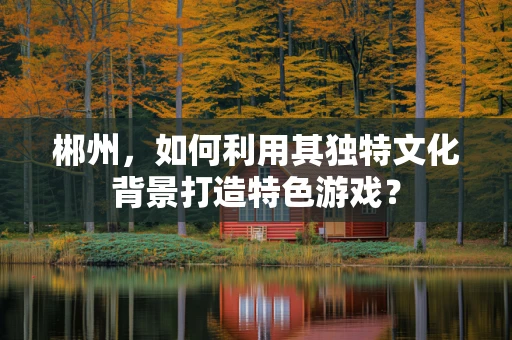 郴州，如何利用其独特文化背景打造特色游戏？